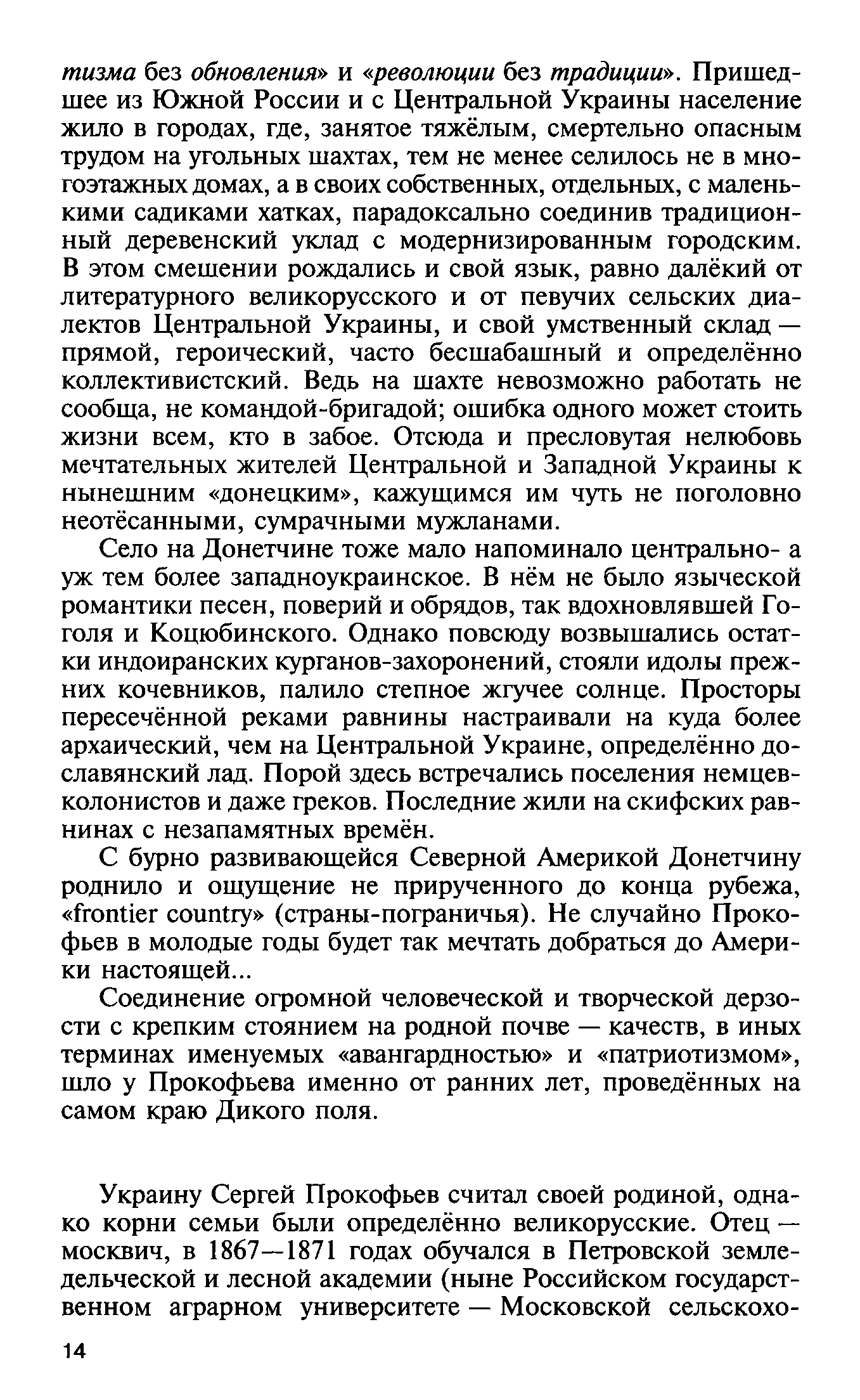 тизма без обновления» и «революции без традиции». Пришедшее из Южной России и с Центральной Украины население жило в городах, где, занятое тяжёлым, смертельно опасным трудом на угольных шахтах, тем не менее селилось не в многоэтажных домах, а в своих собственных, отдельных, с маленькими садиками хатках, парадоксально соединив традиционный деревенский уклад с модернизированным городским. В этом смешении рождались и свой язык, равно далёкий от литературного великорусского и от певучих сельских диалектов Центральной Украины, и свой умственный склад — прямой, героический, часто бесшабашный и определённо коллективистский. Ведь на шахте невозможно работать не сообща, не командой-бригадой; ошибка одного может стоить жизни всем, кто в забое. Отсюда и пресловутая нелюбовь мечтательных жителей Центральной и Западной Украины к нынешним «донецким», кажущимся им чуть не поголовно неотёсанными, сумрачными мужланами.

Село на Донетчине тоже мало напоминало центрально- а уж тем более западноукраинское. В нём не было языческой романтики песен, поверий и обрядов, так вдохновлявшей Гоголя и Коцюбинского. Однако повсюду возвышались остатки индоиранских курганов-захоронений, стояли идолы прежних кочевников, палило степное жгучее солнце. Просторы пересечённой реками равнины настраивали на куда более архаический, чем на Центральной Украине, определённо дославянский лад. Порой здесь встречались поселения немцев-колонистов и даже греков. Последние жили на скифских равнинах с незапамятных времён.

С бурно развивающейся Северной Америкой Донетчину роднило и ощущение не прирученного до конца рубежа, «frontier country» (страны-пограничья). Не случайно Прокофьев в молодые годы будет так мечтать добраться до Америки настоящей...

Соединение огромной человеческой и творческой дерзости с крепким стоянием на родной почве — качеств, в иных терминах именуемых «авангардностью» и «патриотизмом», шло у Прокофьева именно от ранних лет, проведённых на самом краю Дикого поля.

Украину Сергей Прокофьев считал своей родиной, однако корни семьи были определённо великорусские. Отец — москвич, в 1867—1871 годах обучался в Петровской земледельческой и лесной академии (ныне Российском государственном аграрном университете — Московской сельскохо-

14